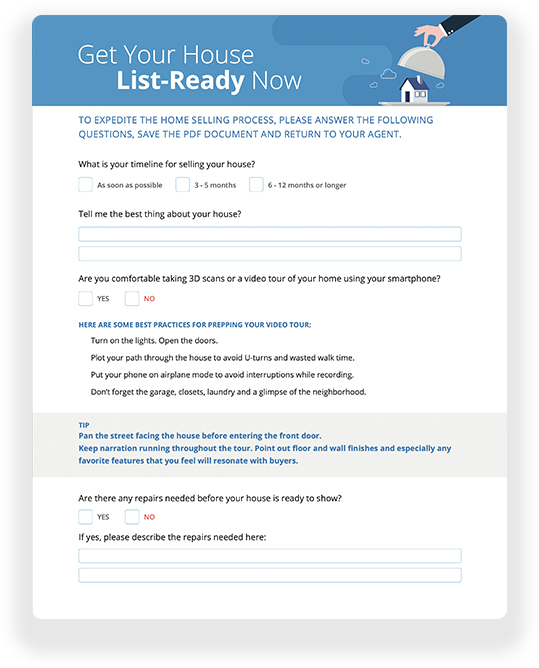 Get Your House
List-Ready Now

TO EXPEDITE THE HOME SELLING PROCESS, PLEASE ANSWER THE FOLLOWING QUESTIONS, SAVE THE PDF DOCUMENT AND RETURN TO YOUR AGENT.

What is your timeline for selling your house?

As soon as possible
3 - 5 months
6 - 12 months or longer

Tell me the best thing about your house?

Are you comfortable taking 3D scans or a video tour of your home using your smartphone?

YES
NO

HERE ARE SOME BEST PRACTICES FOR PREPPING YOUR VIDEO TOUR:

Turn on the lights. Open the doors.

Plot your path through the house to avoid U-turns and wasted walk time.

Put your phone on airplane mode to avoid interruptions while recording.

Don't forget the garage, closets, laundry and a glimpse of the neighborhood.

TIP
Pan the street facing the house before entering the front door.
Keep narration running throughout the tour. Point out floor and wall finishes and especially any favorite features that you feel will resonate with buyers.

Are there any repairs needed before your house is ready to show?

YES
NO

If yes, please describe the repairs needed here: